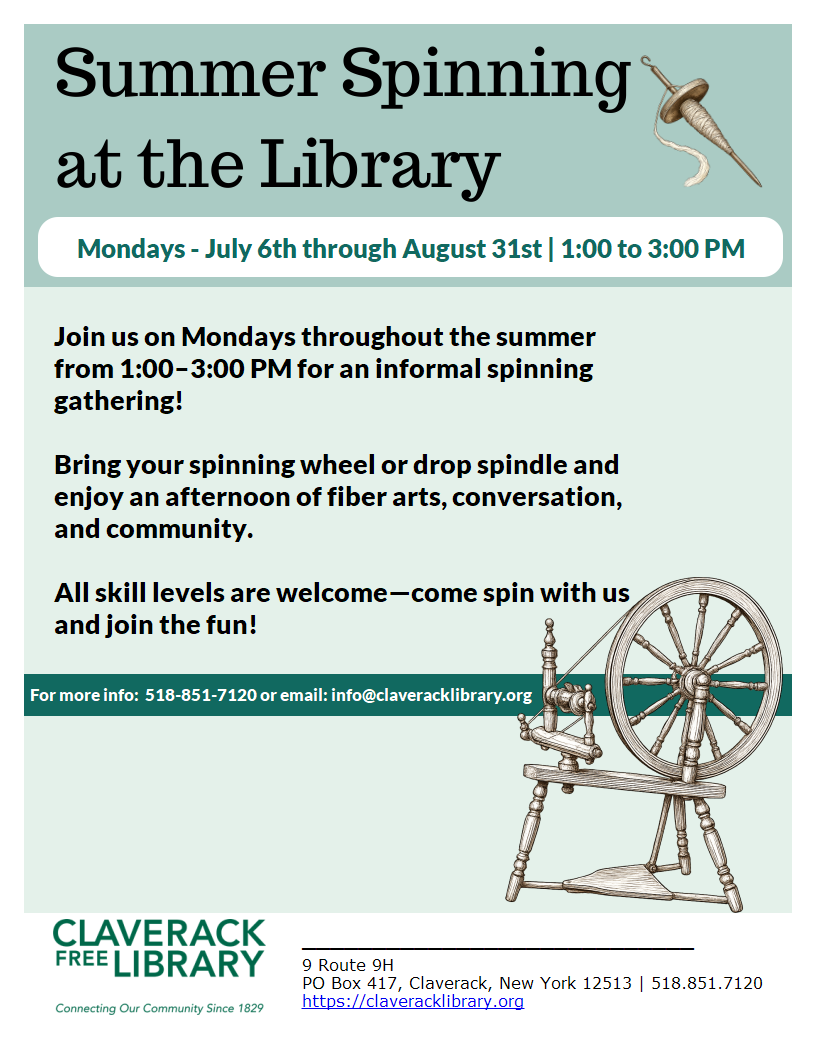 Summer Spinning at the Library

Mondays - July 6th through August 31st | 1:00 to 3:00 PM

Join us on Mondays throughout the summer from 1:00–3:00 PM for an informal spinning gathering!

Bring your spinning wheel or drop spindle and enjoy an afternoon of fiber arts, conversation, and community.

All skill levels are welcome—come spin with us and join the fun!

For more info: 518-851-7120 or email: info@claveracklibrary.org

CLAVERACK FREE LIBRARY
Connecting Our Community Since 1829

9 Route 9H
PO Box 417, Claverack, New York 12513 | 518.851.7120
https://claveracklibrary.org